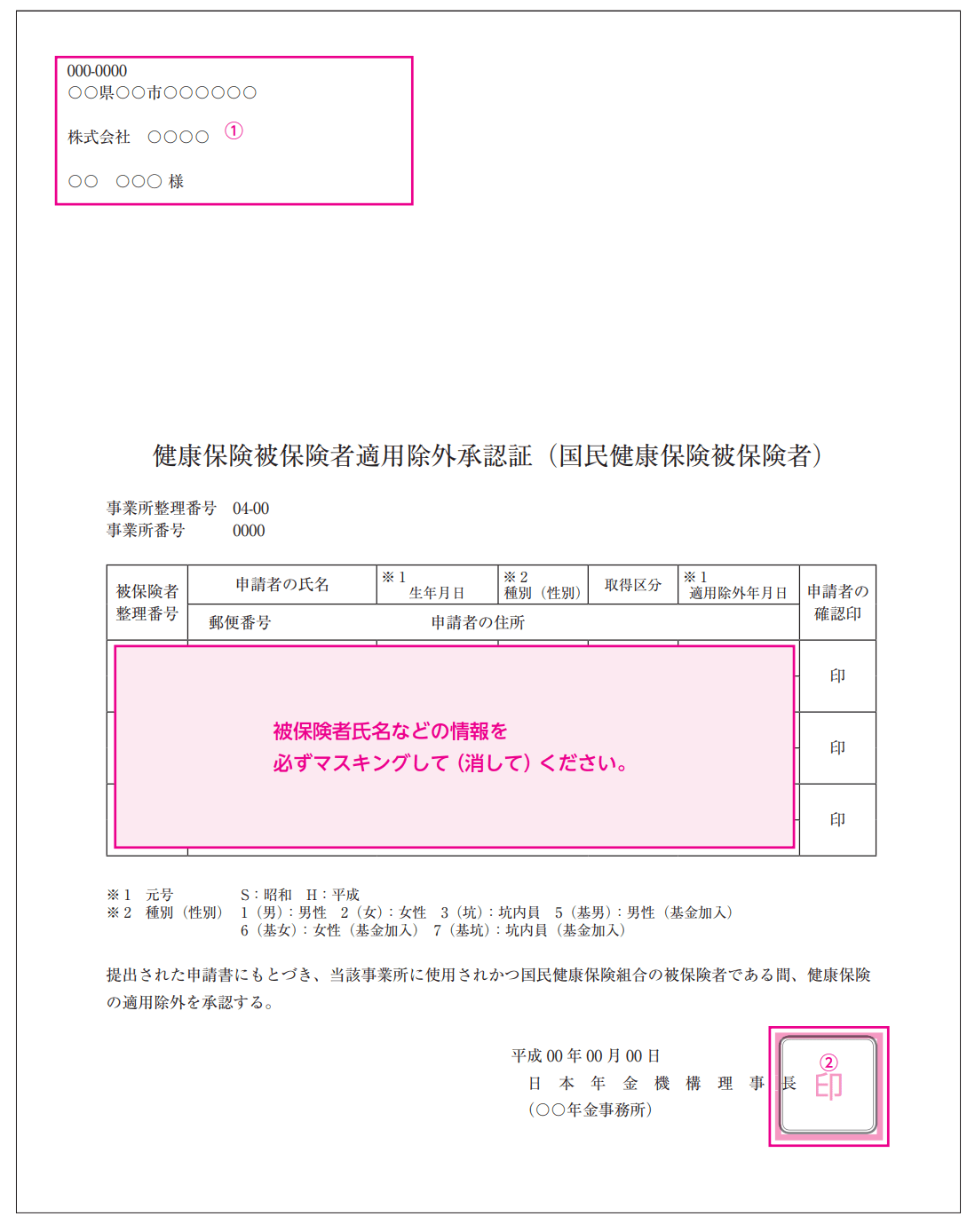 000-0000
○○県○○市○○○○○○

株式会社　○○○○　①

○○　○○○ 様

健康保険被保険者適用除外承認証（国民健康保険被保険者）

事業所整理番号　04-00
事業所番号　0000

| 被保険者整理番号 | 申請者の氏名 | ※1 生年月日 | ※2 種別（性別） | 取得区分 | ※1 適用除外年月日 | 申請者の確認印 |
|---|---|---|---|---|---|---|
| | 郵便番号 | 申請者の住所 | | | | |
| | | | | | | 印 |
| | | | | | | 印 |
| | | | | | | 印 |

被保険者氏名などの情報を
必ずマスキングして（消して）ください。

※1　元号　S：昭和　H：平成
※2　種別（性別）　1（男）：男性　2（女）：女性　3（坑）：坑内員　5（基男）：男性（基金加入）
6（基女）：女性（基金加入）　7（基坑）：坑内員（基金加入）

提出された申請書にもとづき、当該事業所に使用されかつ国民健康保険組合の被保険者である間、健康保険の適用除外を承認する。

平成 00 年 00 月 00 日
日　本　年　金　機　構　理　事　長
（○○年金事務所）

②
印